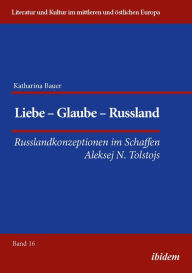 Literatur und Kultur im mittleren und östlichen Europa

Katharina Bauer

Liebe – Glaube – Russland

Russlandkonzeptionen im Schaffen Aleksej N. Tolstojs

Band 16

ibidem